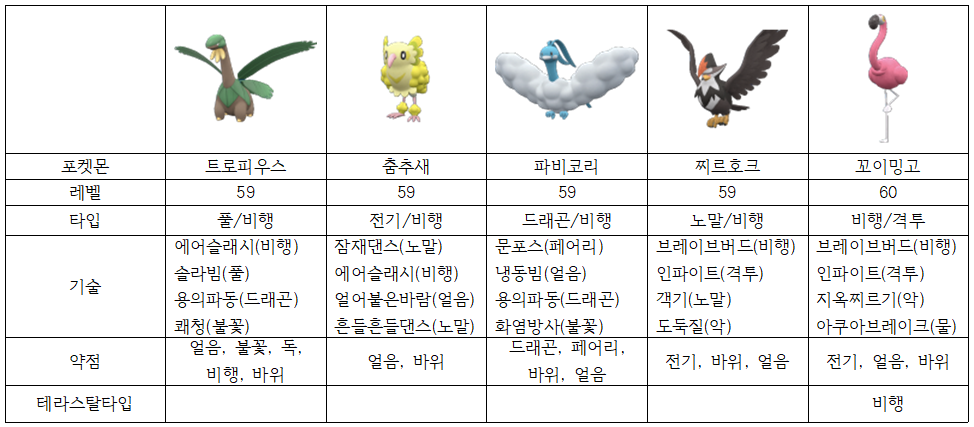 | | | | | | |
|---|---|---|---|---|---|
| 포켓몬 | 트로피우스 | 춤추새 | 파비코리 | 찌르호크 | 꼬이밍고 |
| 레벨 | 59 | 59 | 59 | 59 | 60 |
| 타입 | 풀/비행 | 전기/비행 | 드래곤/비행 | 노말/비행 | 비행/격투 |
| 기술 | 에어슬래시(비행) 솔라빔(풀) 용의파동(드래곤) 쾌청(불꽃) | 잠재댄스(노말) 에어슬래시(비행) 얼어붙은바람(얼음) 흔들흔들댄스(노말) | 문포스(페어리) 냉동빔(얼음) 용의파동(드래곤) 화염방사(불꽃) | 브레이브버드(비행) 인파이트(격투) 객기(노말) 도둑질(악) | 브레이브버드(비행) 인파이트(격투) 지옥찌르기(악) 아쿠아브레이크(물) |
| 약점 | 얼음, 불꽃, 독, 비행, 바위 | 얼음, 바위 | 드래곤, 페어리, 바위, 얼음 | 전기, 바위, 얼음 | 전기, 얼음, 바위 |
| 테라스탈타입 | | | | | 비행 |